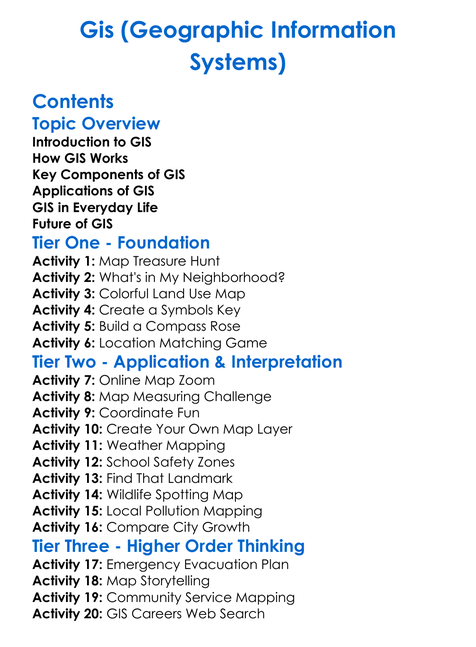 Gis (Geographic Information Systems)

Contents

Topic Overview

Introduction to GIS
How GIS Works
Key Components of GIS
Applications of GIS
GIS in Everyday Life
Future of GIS

Tier One - Foundation

Activity 1: Map Treasure Hunt
Activity 2: What's in My Neighborhood?
Activity 3: Colorful Land Use Map
Activity 4: Create a Symbols Key
Activity 5: Build a Compass Rose
Activity 6: Location Matching Game

Tier Two - Application & Interpretation

Activity 7: Online Map Zoom
Activity 8: Map Measuring Challenge
Activity 9: Coordinate Fun
Activity 10: Create Your Own Map Layer
Activity 11: Weather Mapping
Activity 12: School Safety Zones
Activity 13: Find That Landmark
Activity 14: Wildlife Spotting Map
Activity 15: Local Pollution Mapping
Activity 16: Compare City Growth

Tier Three - Higher Order Thinking

Activity 17: Emergency Evacuation Plan
Activity 18: Map Storytelling
Activity 19: Community Service Mapping
Activity 20: GIS Careers Web Search